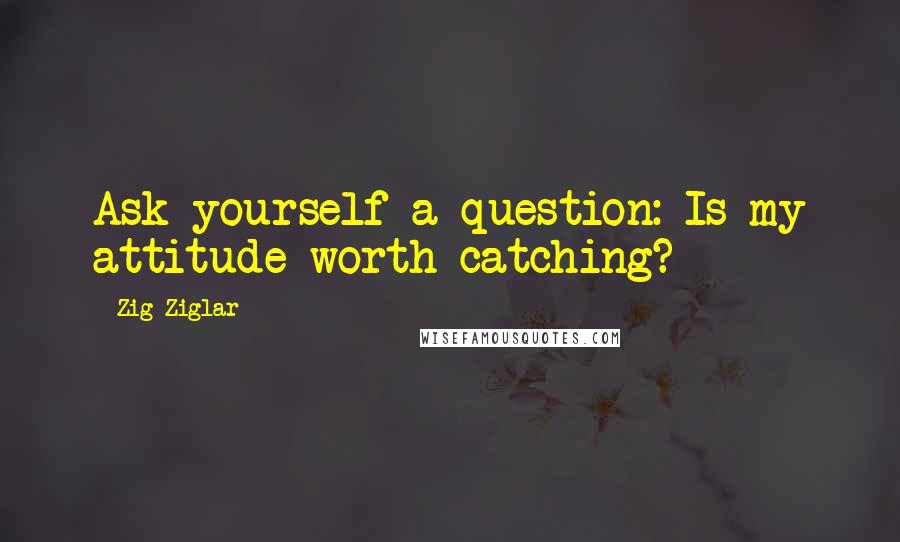 Ask yourself a question: Is my attitude worth catching?

Zig Ziglar

WISEFAMOUSQUOTES.COM